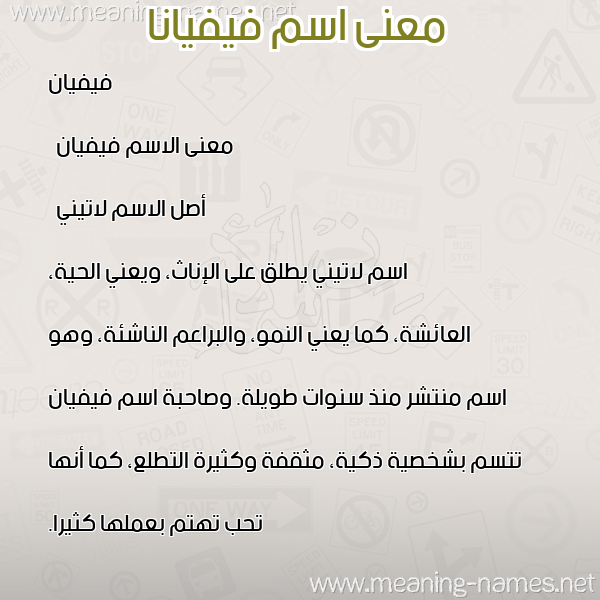 www.meaning-names.net

معنى اسم فيفيانا

فيفيان

معنى الاسم فيفيان

أصل الاسم لاتيني

اسم لاتيني يطلق على الإناث، ويعني الحية، العائشة، كما يعني النمو، والبراعم الناشئة، وهو اسم منتشر منذ سنوات طويلة. وصاحبة اسم فيفيان تتسم بشخصية ذكية، مثقفة وكثيرة التطلع، كما أنها تحب تهتم بعملها كثيرا.

www.meaning-names.net